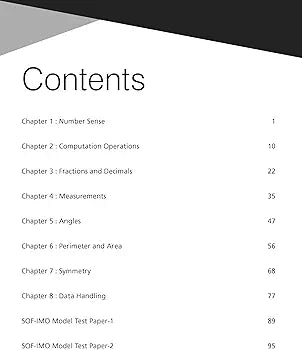 Contents

Chapter 1 : Number Sense 1

Chapter 2 : Computation Operations 10

Chapter 3 : Fractions and Decimals 22

Chapter 4 : Measurements 35

Chapter 5 : Angles 47

Chapter 6 : Perimeter and Area 56

Chapter 7 : Symmetry 68

Chapter 8 : Data Handling 77

SOF-IMO Model Test Paper-1 89

SOF-IMO Model Test Paper-2 95